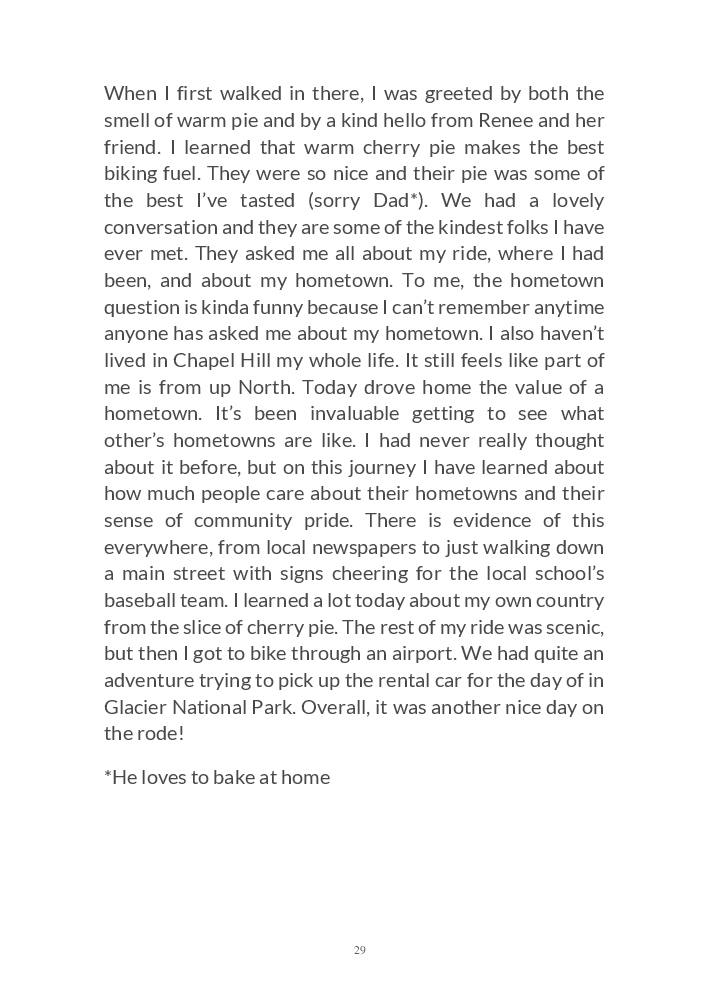 When I first walked in there, I was greeted by both the smell of warm pie and by a kind hello from Renee and her friend. I learned that warm cherry pie makes the best biking fuel. They were so nice and their pie was some of the best I've tasted (sorry Dad*). We had a lovely conversation and they are some of the kindest folks I have ever met. They asked me all about my ride, where I had been, and about my hometown. To me, the hometown question is kinda funny because I can't remember anytime anyone has asked me about my hometown. I also haven't lived in Chapel Hill my whole life. It still feels like part of me is from up North. Today drove home the value of a hometown. It's been invaluable getting to see what other's hometowns are like. I had never really thought about it before, but on this journey I have learned about how much people care about their hometowns and their sense of community pride. There is evidence of this everywhere, from local newspapers to just walking down a main street with signs cheering for the local school's baseball team. I learned a lot today about my own country from the slice of cherry pie. The rest of my ride was scenic, but then I got to bike through an airport. We had quite an adventure trying to pick up the rental car for the day of in Glacier National Park. Overall, it was another nice day on the rode!

*He loves to bake at home

29